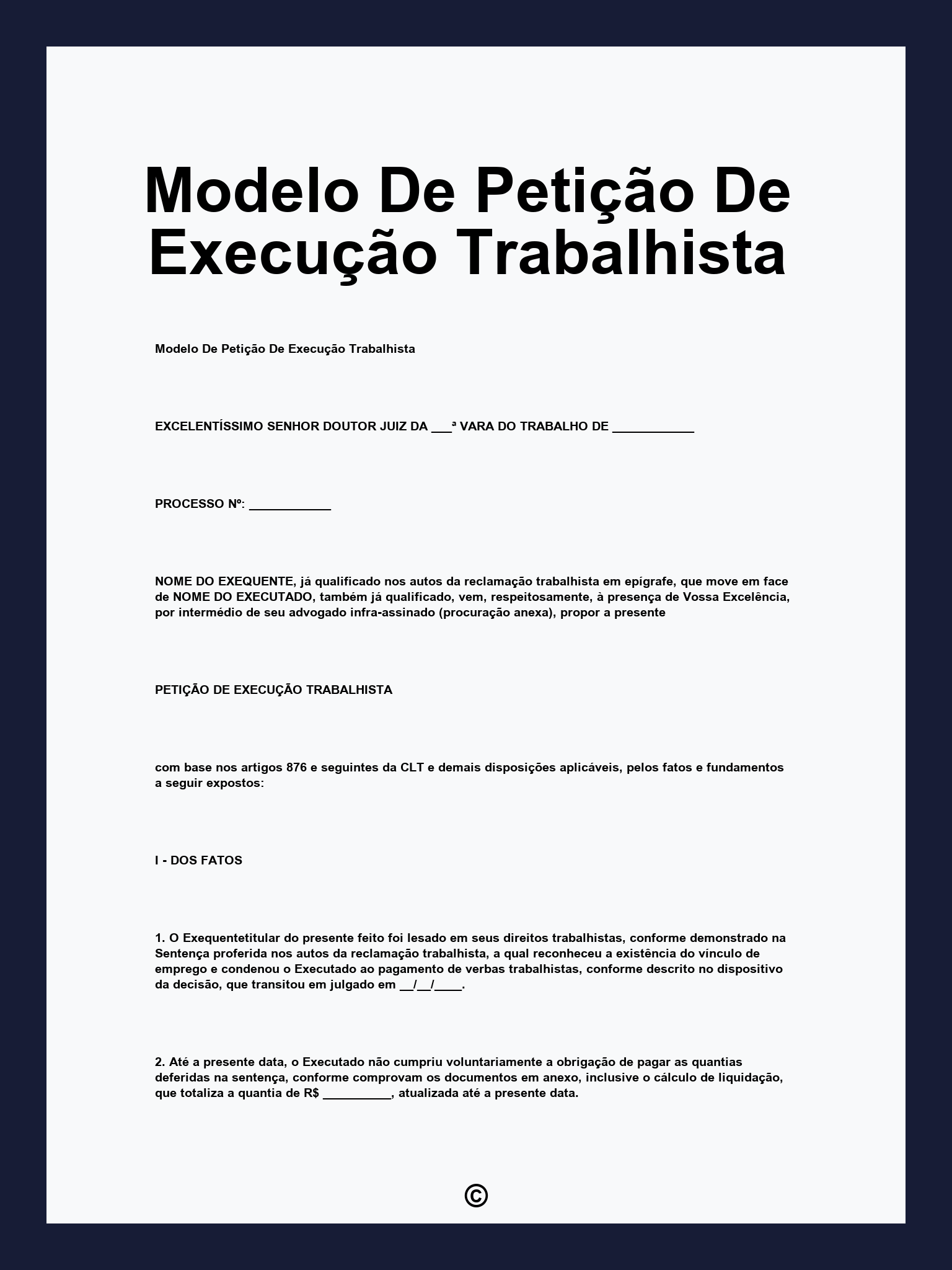 Modelo De Petição De Execução Trabalhista

Modelo De Petição De Execução Trabalhista

EXCELENTÍSSIMO SENHOR DOUTOR JUIZ DA ___ª VARA DO TRABALHO DE ____________

PROCESSO Nº: ____________

NOME DO EXEQUENTE, já qualificado nos autos da reclamação trabalhista em epígrafe, que move em face de NOME DO EXECUTADO, também já qualificado, vem, respeitosamente, à presença de Vossa Excelência, por intermédio de seu advogado infra-assinado (procuração anexa), propor a presente

PETIÇÃO DE EXECUÇÃO TRABALHISTA

com base nos artigos 876 e seguintes da CLT e demais disposições aplicáveis, pelos fatos e fundamentos a seguir expostos:

I - DOS FATOS

1. O Exequentetitular do presente feito foi lesado em seus direitos trabalhistas, conforme demonstrado na Sentença proferida nos autos da reclamação trabalhista, a qual reconheceu a existência do vínculo de emprego e condenou o Executado ao pagamento de verbas trabalhistas, conforme descrito no dispositivo da decisão, que transitou em julgado em __/__/____.

2. Até a presente data, o Executado não cumpriu voluntariamente a obrigação de pagar as quantias deferidas na sentença, conforme comprovam os documentos em anexo, inclusive o cálculo de liquidação, que totaliza a quantia de R$ __________, atualizada até a presente data.

©